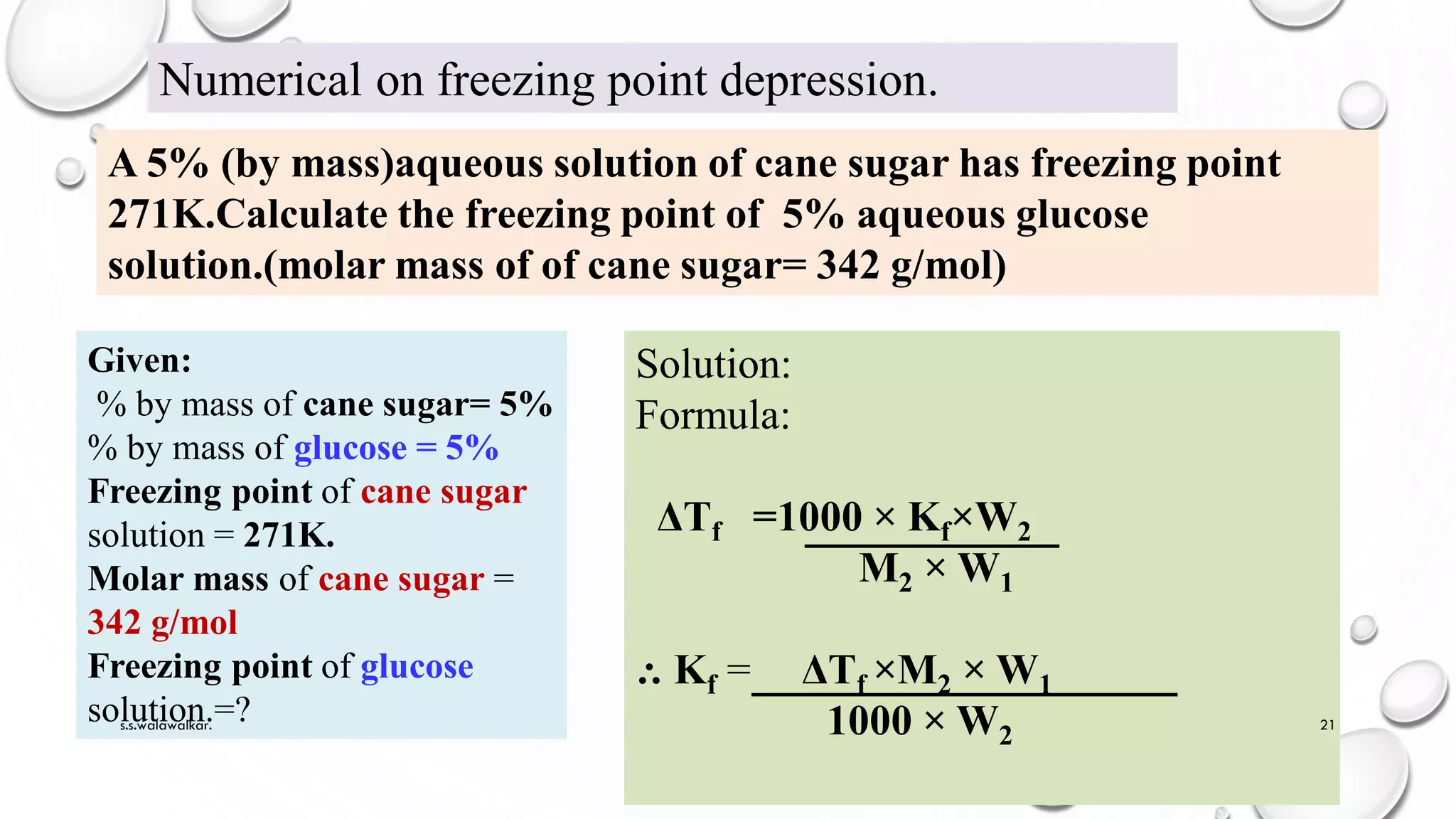 Numerical on freezing point depression.

A 5% (by mass)aqueous solution of cane sugar has freezing point 271K.Calculate the freezing point of 5% aqueous glucose solution.(molar mass of of cane sugar= 342 g/mol)

Given:
% by mass of cane sugar= 5%
% by mass of glucose = 5%
Freezing point of cane sugar solution = 271K.
Molar mass of cane sugar = 342 g/mol
Freezing point of glucose solution.=?

s.s.walawalkar.

Solution:
Formula:

$\Delta T_f = \frac{1000 \times K_f \times W_2}{M_2 \times W_1}$

$\therefore K_f = \frac{\Delta T_f \times M_2 \times W_1}{1000 \times W_2}$

21